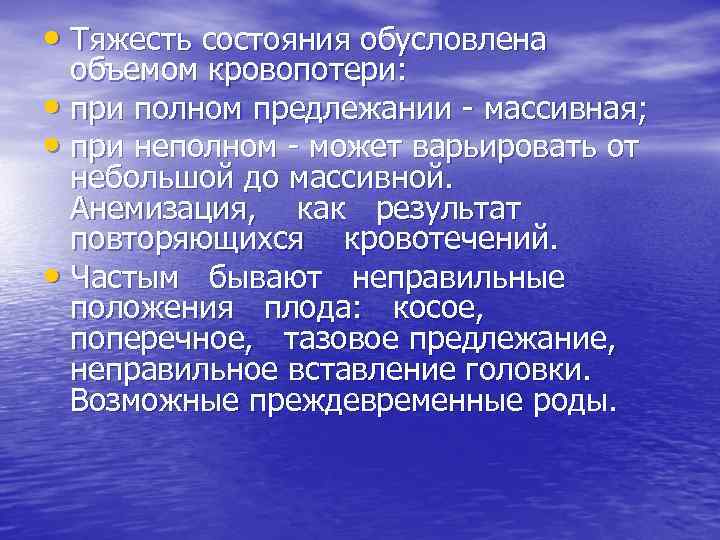 • Тяжесть состояния обусловлена объемом кровопотери:

• при полном предлежании - массивная;

• при неполном - может варьировать от небольшой до массивной. Анемизация, как результат повторяющихся кровотечений.

• Частым бывают неправильные положения плода: косое, поперечное, тазовое предлежание, неправильное вставление головки. Возможные преждевременные роды.